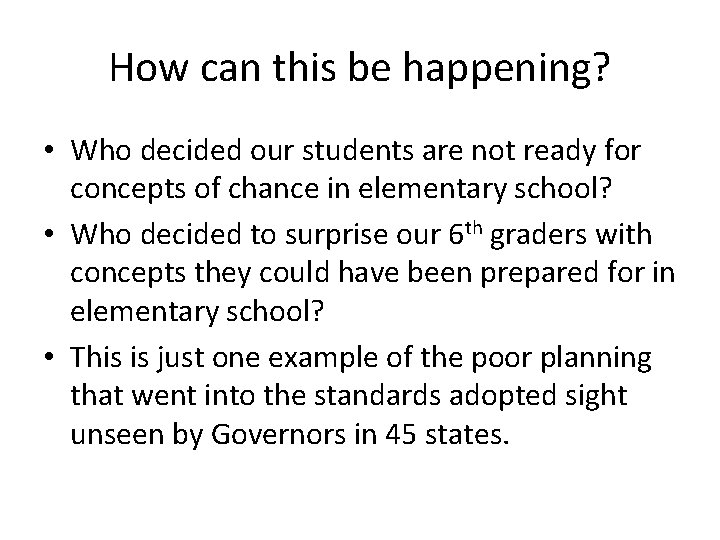 How can this be happening?

• Who decided our students are not ready for concepts of chance in elementary school?
• Who decided to surprise our 6$^{th}$ graders with concepts they could have been prepared for in elementary school?
• This is just one example of the poor planning that went into the standards adopted sight unseen by Governors in 45 states.